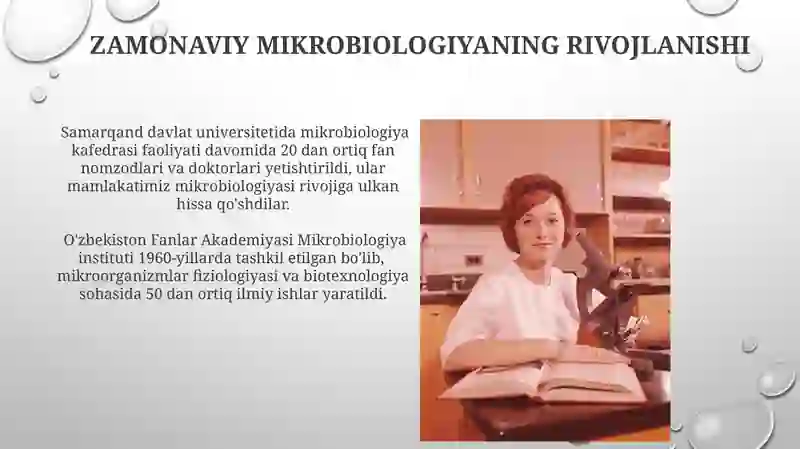 ZAMONAVIY MIKROBIOLOGIYANING RIVOJLANISHI

Samarqand davlat universitetida mikrobiologiya kafedrasi faoliyati davomida 20 dan ortiq fan nomzodlari va doktorlari yetishtirildi, ular mamlakatimiz mikrobiologiyasi rivojiga ulkan hissa qo'shdilar.

O'zbekiston Fanlar Akademiyasi Mikrobiologiya instituti 1960-yillarda tashkil etilgan bo'lib, mikroorganizmlar fiziologiyasi va biotexnologiya sohasida 50 dan ortiq ilmiy ishlar yaratildi.